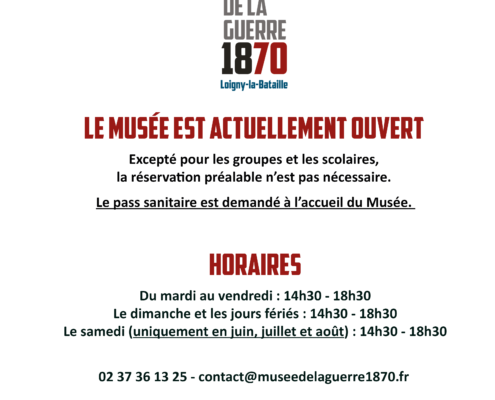 DE LA
GUERRE
1870
Loigny-la-Bataille

LE MUSÉE EST ACTUELLEMENT OUVERT

Excepté pour les groupes et les scolaires, la réservation préalable n'est pas nécessaire.

Le pass sanitaire est demandé à l'accueil du Musée.

HORAIRES

Du mardi au vendredi : 14h30 - 18h30
Le dimanche et les jours fériés : 14h30 - 18h30
Le samedi (uniquement en juin, juillet et août) : 14h30 - 18h30

02 37 36 13 25 - contact@museedelaguerre1870.fr